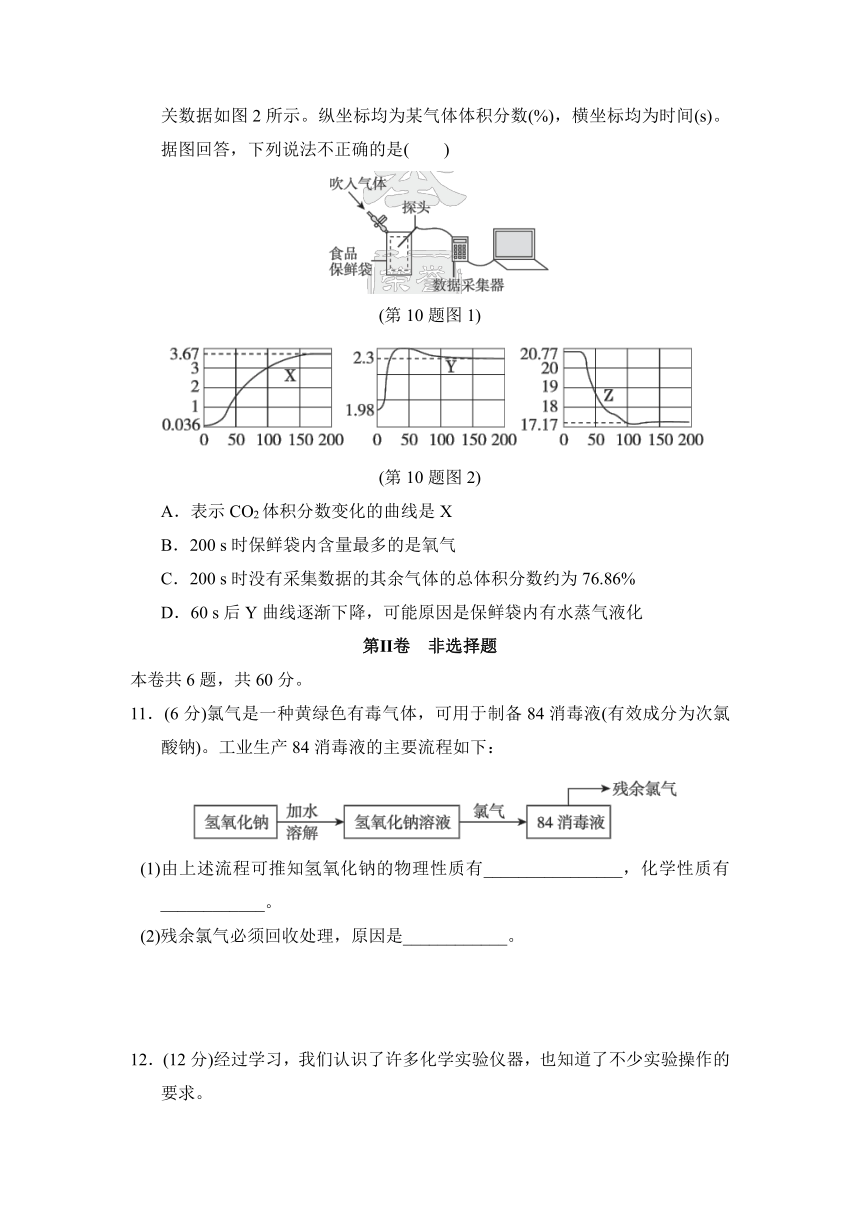 关数据如图 2 所示。纵坐标均为某气体体积分数(%)，横坐标均为时间(s)。据图回答，下列说法不正确的是(　　)

吹入气体
探头
食品保鲜袋
数据采集器

(第 10 题图 1)

3.67
3
2
1
0.036
0 50 100 150 200
X

2.3
1.98
0 50 100 150 200
Y

20.77
20
19
18
17.17
0 50 100 150 200
Z

(第 10 题图 2)

A．表示 $CO_2$ 体积分数变化的曲线是 X
B．200 s 时保鲜袋内含量最多的是氧气
C．200 s 时没有采集数据的其余气体的总体积分数约为 76.86%
D．60 s 后 Y 曲线逐渐下降，可能原因是保鲜袋内有水蒸气液化

第II卷　非选择题

本卷共 6 题，共 60 分。

11．(6 分)氯气是一种黄绿色有毒气体，可用于制备 84 消毒液(有效成分为次氯酸钠)。工业生产 84 消毒液的主要流程如下：

氢氧化钠 加水溶解 氢氧化钠溶液 氯气 84 消毒液 残余氯气

(1)由上述流程可推知氢氧化钠的物理性质有________________，化学性质有____________。
(2)残余氯气必须回收处理，原因是____________。

12．(12 分)经过学习，我们认识了许多化学实验仪器，也知道了不少实验操作的要求。